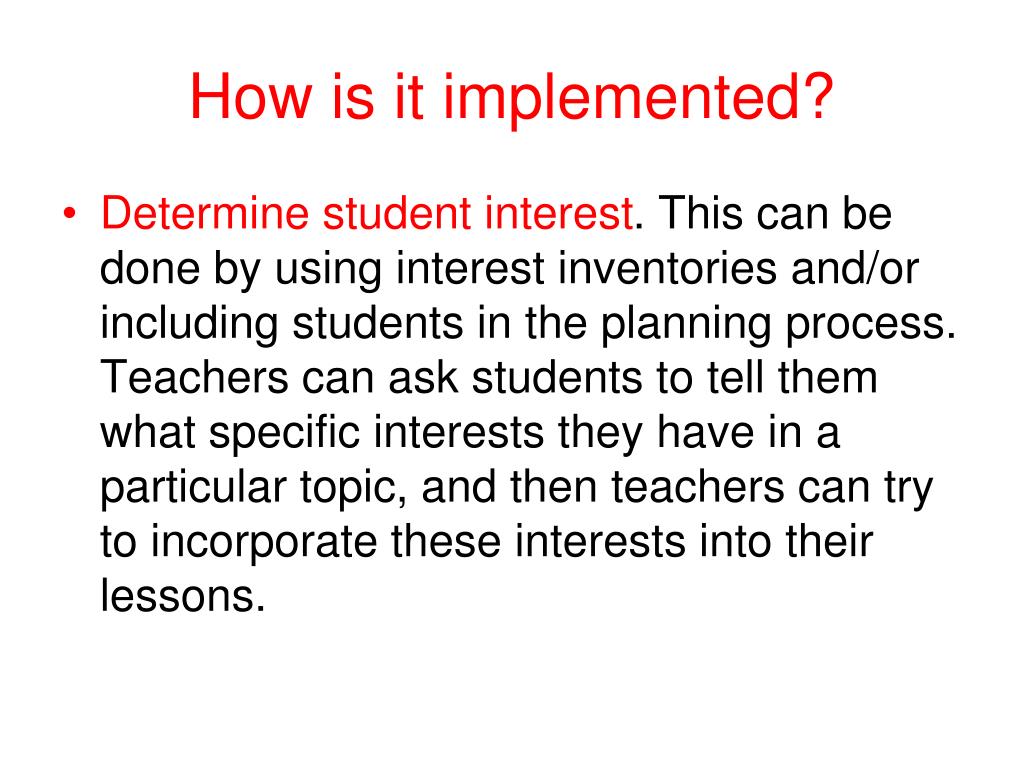 How is it implemented?

• Determine student interest. This can be done by using interest inventories and/or including students in the planning process. Teachers can ask students to tell them what specific interests they have in a particular topic, and then teachers can try to incorporate these interests into their lessons.